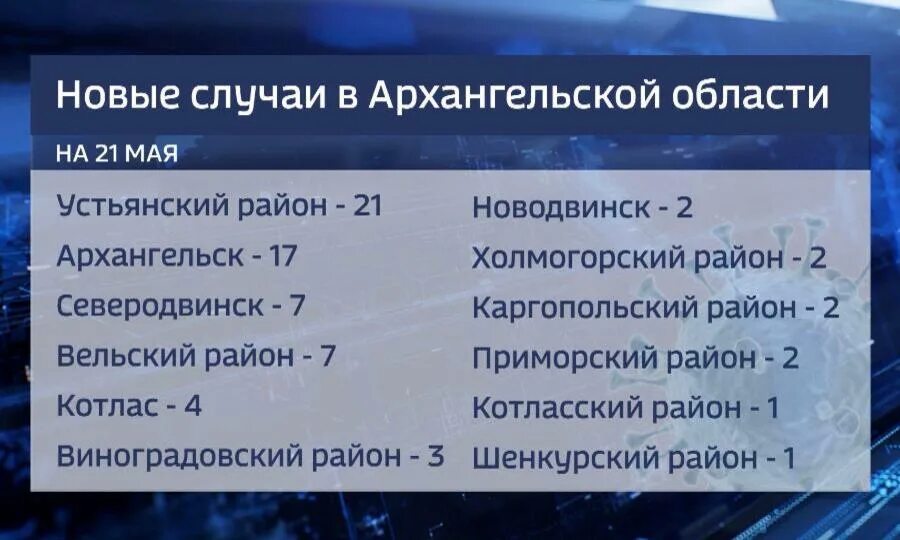 Новые случаи в Архангельской области

НА 21 МАЯ

Устьянский район - 21
Архангельск - 17
Северодвинск - 7
Вельский район - 7
Котлас - 4
Виноградовский район - 3

Новодвинск - 2
Холмогорский район - 2
Каргопольский район - 2
Приморский район - 2
Котласский район - 1
Шенкурский район - 1